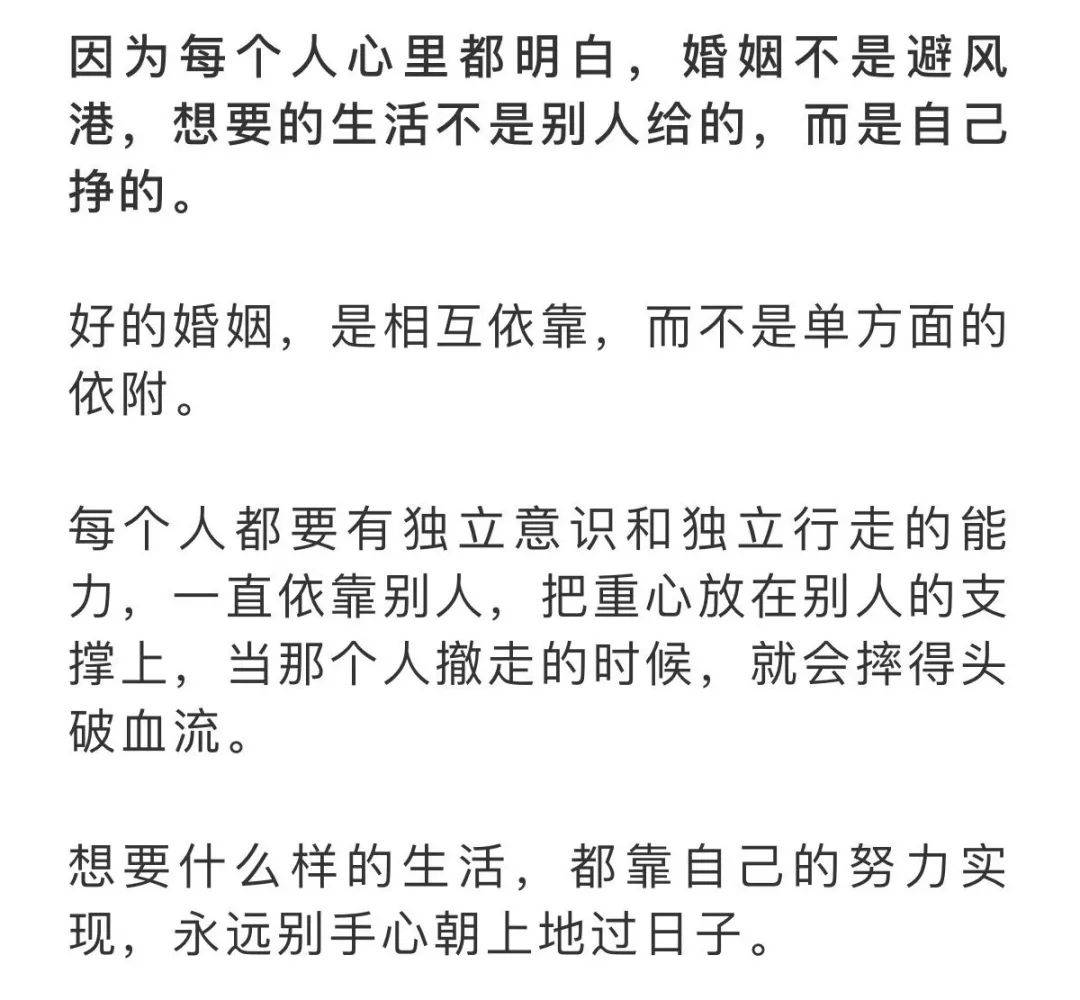 因为每个人心里都明白，婚姻不是避风港，想要的生活不是别人给的，而是自己挣的。

好的婚姻，是相互依靠，而不是单方面的依附。

每个人都要有独立意识和独立行走的能力，一直依靠别人，把重心放在别人的支撑上，当那个人撤走的时候，就会摔得头破血流。

想要什么样的生活，都靠自己的努力实现，永远别手心朝上地过日子。